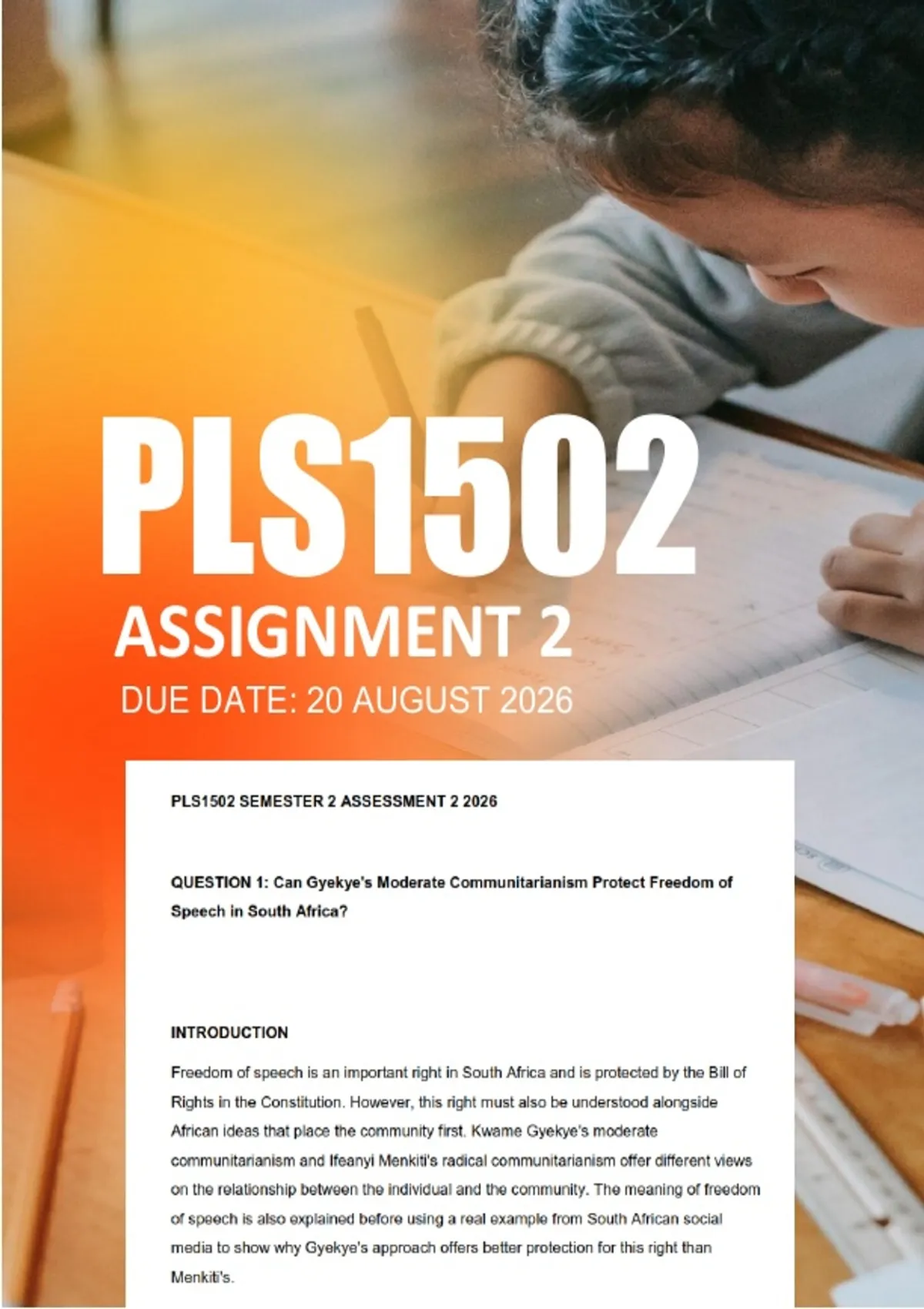 PLS1502

ASSIGNMENT 2

DUE DATE: 20 AUGUST 2026

PLS1502 SEMESTER 2 ASSESSMENT 2 2026

QUESTION 1: Can Gyekye's Moderate Communitarianism Protect Freedom of Speech in South Africa?

INTRODUCTION

Freedom of speech is an important right in South Africa and is protected by the Bill of Rights in the Constitution. However, this right must also be understood alongside African ideas that place the community first. Kwame Gyekye's moderate communitarianism and Ifeanyi Menkiti's radical communitarianism offer different views on the relationship between the individual and the community. The meaning of freedom of speech is also explained before using a real example from South African social media to show why Gyekye's approach offers better protection for this right than Menkiti's.